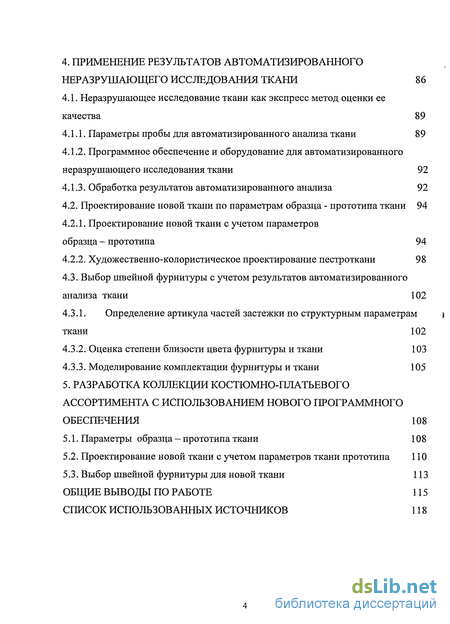 4. ПРИМЕНЕНИЕ РЕЗУЛЬТАТОВ АВТОМАТИЗИРОВАННОГО НЕРАЗРУШАЮЩЕГО ИССЛЕДОВАНИЯ ТКАНИ 86

4.1. Неразрушающее исследование ткани как экспресс метод оценки ее качества 89

4.1.1. Параметры пробы для автоматизированного анализа ткани 89

4.1.2. Программное обеспечение и оборудование для автоматизированного неразрушающего исследования ткани 92

4.1.3. Обработка результатов автоматизированного анализа 92

4.2. Проектирование новой ткани по параметрам образца - прототипа ткани 94

4.2.1. Проектирование новой ткани с учетом параметров образца – прототипа 94

4.2.2. Художественно-колористическое проектирование пестроткани 98

4.3. Выбор швейной фурнитуры с учетом результатов автоматизированного анализа ткани 102

4.3.1. Определение артикула частей застежки по структурным параметрам ткани 102

4.3.2. Оценка степени близости цвета фурнитуры и ткани 103

4.3.3. Моделирование комплектации фурнитуры и ткани 105

5. РАЗРАБОТКА КОЛЛЕКЦИИ КОСТЮМНО-ПЛАТЬЕВОГО АССОРТИМЕНТА С ИСПОЛЬЗОВАНИЕМ НОВОГО ПРОГРАММНОГО ОБЕСПЕЧЕНИЯ 108

5.1. Параметры образца – прототипа ткани 108

5.2. Проектирование новой ткани с учетом параметров ткани прототипа 110

5.3. Выбор швейной фурнитуры для новой ткани 113

ОБЩИЕ ВЫВОДЫ ПО РАБОТЕ 115

СПИСОК ИСПОЛЬЗОВАННЫХ ИСТОЧНИКОВ 118

4

dsLib.net
библиотека диссертаций